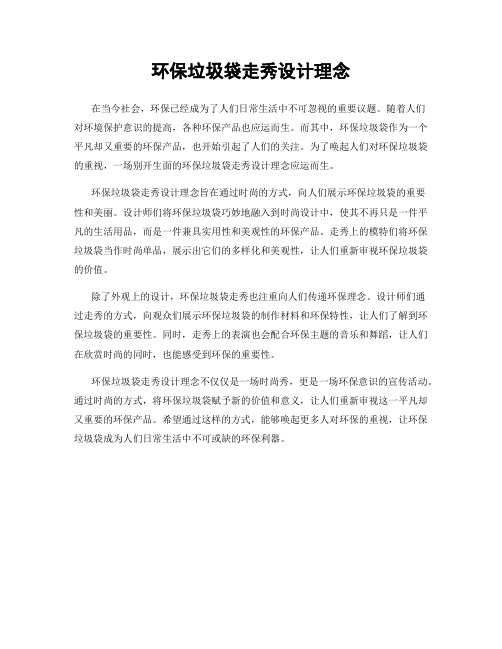 环保垃圾袋走秀设计理念

在当今社会，环保已经成为了人们日常生活中不可忽视的重要议题。随着人们对环境保护意识的提高，各种环保产品也应运而生。而其中，环保垃圾袋作为一个平凡却又重要的环保产品，也开始引起了人们的关注。为了唤起人们对环保垃圾袋的重视，一场别开生面的环保垃圾袋走秀设计理念应运而生。

环保垃圾袋走秀设计理念旨在通过时尚的方式，向人们展示环保垃圾袋的重要性和美丽。设计师们将环保垃圾袋巧妙地融入到时尚设计中，使其不再只是一件平凡的生活用品，而是一件兼具实用性和美观性的环保产品。走秀上的模特们将环保垃圾袋当作时尚单品，展示出它们的多样化和美观性，让人们重新审视环保垃圾袋的价值。

除了外观上的设计，环保垃圾袋走秀也注重向人们传递环保理念。设计师们通过走秀的方式，向观众们展示环保垃圾袋的制作材料和环保特性，让人们了解到环保垃圾袋的重要性。同时，走秀上的表演也会配合环保主题的音乐和舞蹈，让人们在欣赏时尚的同时，也能感受到环保的重要性。

环保垃圾袋走秀设计理念不仅仅是一场时尚秀，更是一场环保意识的宣传活动。通过时尚的方式，将环保垃圾袋赋予新的价值和意义，让人们重新审视这一平凡却又重要的环保产品。希望通过这样的方式，能够唤起更多人对环保的重视，让环保垃圾袋成为人们日常生活中不可或缺的环保利器。